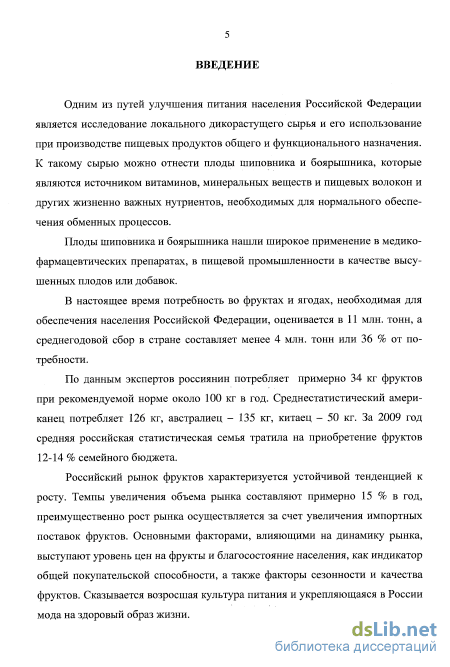 5

ВВЕДЕНИЕ

Одним из путей улучшения питания населения Российской Федерации является исследование локального дикорастущего сырья и его использование при производстве пищевых продуктов общего и функционального назначения. К такому сырью можно отнести плоды шиповника и боярышника, которые являются источником витаминов, минеральных веществ и пищевых волокон и других жизненно важных нутриентов, необходимых для нормального обеспечения обменных процессов.

Плоды шиповника и боярышника нашли широкое применение в медико-фармацевтических препаратах, в пищевой промышленности в качестве высушенных плодов или добавок.

В настоящее время потребность во фруктах и ягодах, необходимая для обеспечения населения Российской Федерации, оценивается в 11 млн. тонн, а среднегодовой сбор в стране составляет менее 4 млн. тонн или 36 % от потребности.

По данным экспертов россиянин потребляет примерно 34 кг фруктов при рекомендуемой норме около 100 кг в год. Среднестатистический американец потребляет 126 кг, австралиец – 135 кг, китаец – 50 кг. За 2009 год средняя российская статистическая семья тратила на приобретение фруктов 12-14 % семейного бюджета.

Российский рынок фруктов характеризуется устойчивой тенденцией к росту. Темпы увеличения объема рынка составляют примерно 15 % в год, преимущественно рост рынка осуществляется за счет увеличения импортных поставок фруктов. Основными факторами, влияющими на динамику рынка, выступают уровень цен на фрукты и благосостояние населения, как индикатор общей покупательской способности, а также факторы сезонности и качества фруктов. Сказывается возросшая культура питания и укрепляющаяся в России мода на здоровый образ жизни.

dsLib.net
библиотека диссертаций